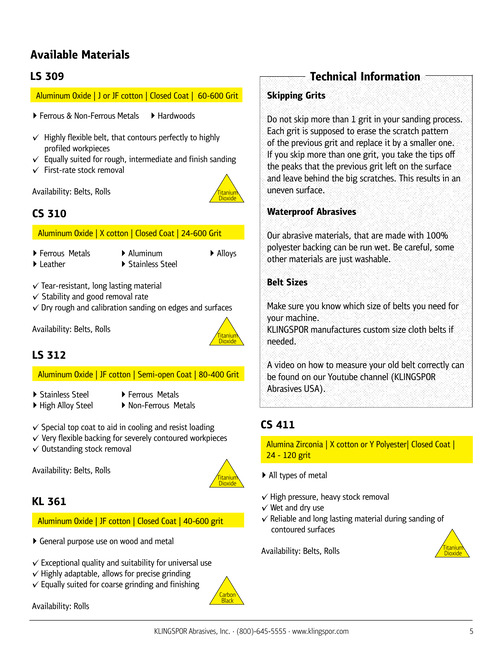 Available Materials

LS 309

Aluminum Oxide | J or JF cotton | Closed Coat | 60-600 Grit

▸ Ferrous & Non-Ferrous Metals ▸ Hardwoods

✓ Highly flexible belt, that contours perfectly to highly profiled workpieces
✓ Equally suited for rough, intermediate and finish sanding
✓ First-rate stock removal

Availability: Belts, Rolls

Titanium Dioxide

CS 310

Aluminum Oxide | X cotton | Closed Coat | 24-600 Grit

▸ Ferrous Metals ▸ Aluminum ▸ Alloys
▸ Leather ▸ Stainless Steel

✓ Tear-resistant, long lasting material
✓ Stability and good removal rate
✓ Dry rough and calibration sanding on edges and surfaces

Availability: Belts, Rolls

Titanium Dioxide

LS 312

Aluminum Oxide | JF cotton | Semi-open Coat | 80-400 Grit

▸ Stainless Steel ▸ Ferrous Metals
▸ High Alloy Steel ▸ Non-Ferrous Metals

✓ Special top coat to aid in cooling and resist loading
✓ Very flexible backing for severely contoured workpieces
✓ Outstanding stock removal

Availability: Belts, Rolls

Titanium Dioxide

KL 361

Aluminum Oxide | JF cotton | Closed Coat | 40-600 grit

▸ General purpose use on wood and metal

✓ Exceptional quality and suitability for universal use
✓ Highly adaptable, allows for precise grinding
✓ Equally suited for coarse grinding and finishing

Availability: Rolls

Carbon Black

Technical Information

Skipping Grits

Do not skip more than 1 grit in your sanding process. Each grit is supposed to erase the scratch pattern of the previous grit and replace it by a smaller one. If you skip more than one grit, you take the tips off the peaks that the previous grit left on the surface and leave behind the big scratches. This results in an uneven surface.

Waterproof Abrasives

Our abrasive materials, that are made with 100% polyester backing can be run wet. Be careful, some other materials are just washable.

Belt Sizes

Make sure you know which size of belts you need for your machine.
KLINGSPOR manufactures custom size cloth belts if needed.

A video on how to measure your old belt correctly can be found on our Youtube channel (KLINGSPOR Abrasives USA).

CS 411

Alumina Zirconia | X cotton or Y Polyester| Closed Coat | 24 - 120 grit

▸ All types of metal

✓ High pressure, heavy stock removal
✓ Wet and dry use
✓ Reliable and long lasting material during sanding of contoured surfaces

Availability: Belts, Rolls

Titanium Dioxide

KLINGSPOR Abrasives, Inc. · (800)-645-5555 · www.klingspor.com 5